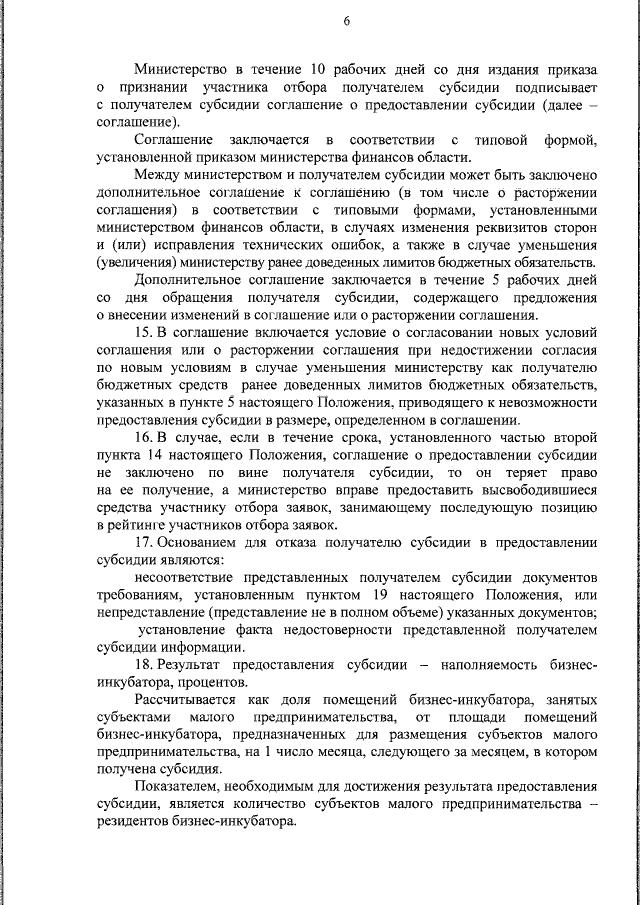 6

Министерство в течение 10 рабочих дней со дня издания приказа о признании участника отбора получателем субсидии подписывает с получателем субсидии соглашение о предоставлении субсидии (далее – соглашение).

Соглашение заключается в соответствии с типовой формой, установленной приказом министерства финансов области.

Между министерством и получателем субсидии может быть заключено дополнительное соглашение к соглашению (в том числе о расторжении соглашения) в соответствии с типовыми формами, установленными министерством финансов области, в случаях изменения реквизитов сторон и (или) исправления технических ошибок, а также в случае уменьшения (увеличения) министерству ранее доведенных лимитов бюджетных обязательств.

Дополнительное соглашение заключается в течение 5 рабочих дней со дня обращения получателя субсидии, содержащего предложения о внесении изменений в соглашение или о расторжении соглашения.

15. В соглашение включается условие о согласовании новых условий соглашения или о расторжении соглашения при недостижении согласия по новым условиям в случае уменьшения министерству как получателю бюджетных средств ранее доведенных лимитов бюджетных обязательств, указанных в пункте 5 настоящего Положения, приводящего к невозможности предоставления субсидии в размере, определенном в соглашении.

16. В случае, если в течение срока, установленного частью второй пункта 14 настоящего Положения, соглашение о предоставлении субсидии не заключено по вине получателя субсидии, то он теряет право на ее получение, а министерство вправе предоставить высвободившиеся средства участнику отбора заявок, занимающему последующую позицию в рейтинге участников отбора заявок.

17. Основанием для отказа получателю субсидии в предоставлении субсидии являются:

несоответствие представленных получателем субсидии документов требованиям, установленным пунктом 19 настоящего Положения, или непредставление (представление не в полном объеме) указанных документов;

установление факта недостоверности представленной получателем субсидии информации.

18. Результат предоставления субсидии – наполняемость бизнес-инкубатора, процентов.

Рассчитывается как доля помещений бизнес-инкубатора, занятых субъектами малого предпринимательства, от площади помещений бизнес-инкубатора, предназначенных для размещения субъектов малого предпринимательства, на 1 число месяца, следующего за месяцем, в котором получена субсидия.

Показателем, необходимым для достижения результата предоставления субсидии, является количество субъектов малого предпринимательства – резидентов бизнес-инкубатора.